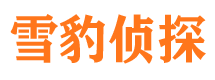 雪豹侦探